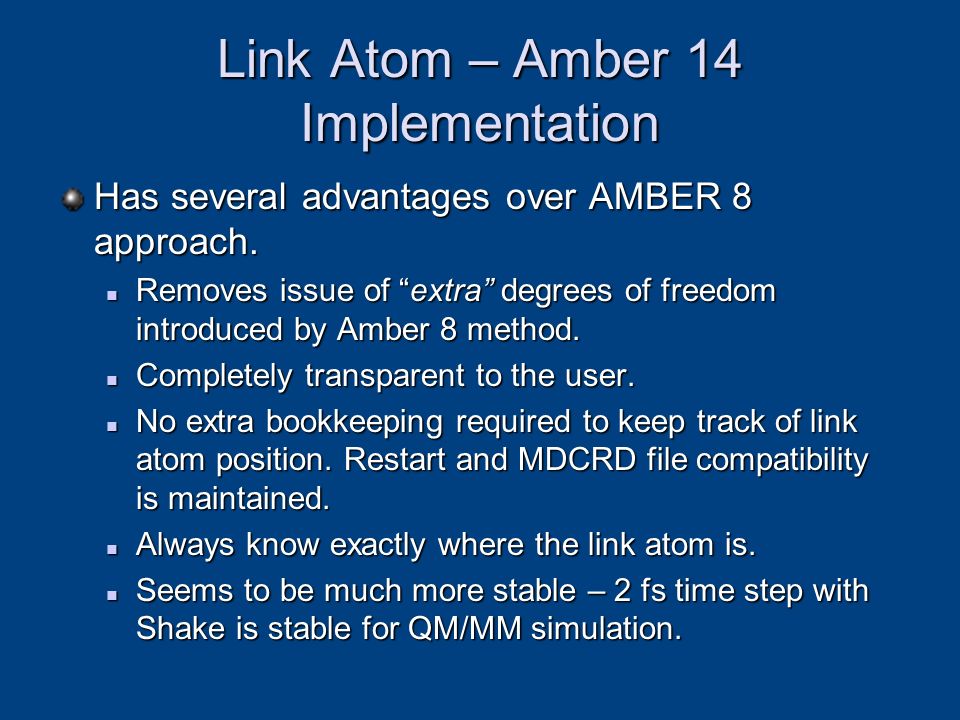 Link Atom – Amber 14 Implementation

Has several advantages over AMBER 8 approach.

Removes issue of “extra” degrees of freedom introduced by Amber 8 method.

Completely transparent to the user.

No extra bookkeeping required to keep track of link atom position. Restart and MDCRD file compatibility is maintained.

Always know exactly where the link atom is.

Seems to be much more stable – 2 fs time step with Shake is stable for QM/MM simulation.